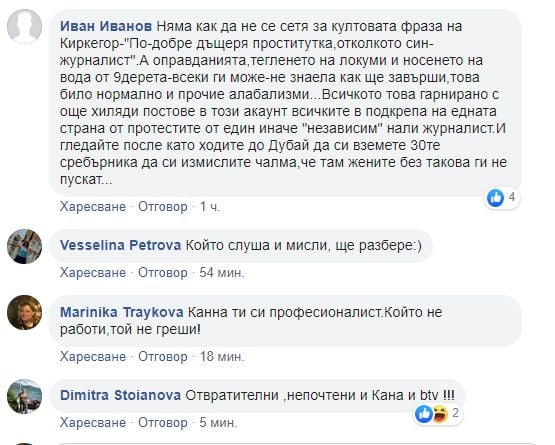 Иван Иванов Няма как да не се сетя за култовата фраза на Киркегор-"По-добре дъщеря проститутка,отколкото син-журналист".А оправданията,тегленето на локуми и носенето на вода от 9дерета-всеки ги може-не знаела как ще завърши,това било нормално и прочие алабализми...Всичкото това гарнирано с още хиляди постове в този акаунт всичките в подкрепа на едната страна от протестите от един иначе "независим" нали журналист.И гледайте после като ходите до Дубай да си вземете 30те сребърника да си измислите чалма,че там жените без такова ги не пускат...

4

Харесване · Отговор · 1 ч.

Vesselina Petrova Който слуша и мисли, ще разбере:)

Харесване · Отговор · 54 мин.

Marinika Traykova Канна ти си професионалист.Който не работи,той не греши!

Харесване · Отговор · 18 мин.

Dimitra Stoianova Отвратителни ,непочтени и Кана и btv !!!

2

Харесване · Отговор · 5 мин.